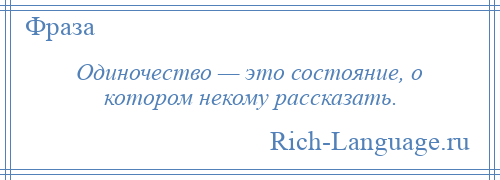 Фраза

Одиночество — это состояние, о котором некому рассказать.

Rich-Language.ru